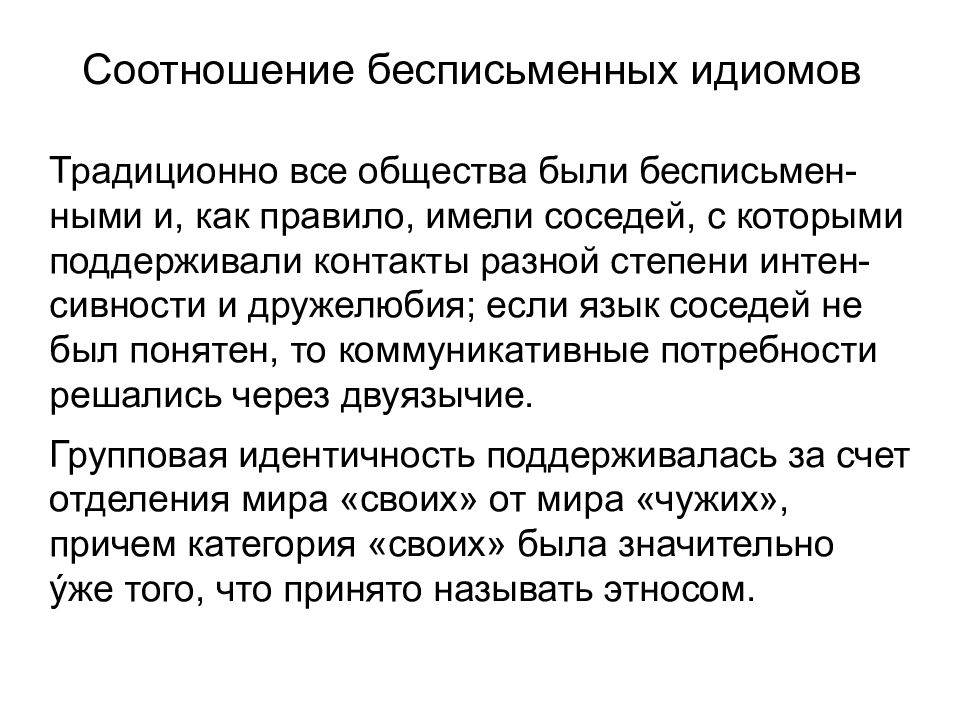 Соотношение бесписьменных идиомов

Традиционно все общества были бесписьменными и, как правило, имели соседей, с которыми поддерживали контакты разной степени интенсивности и дружелюбия; если язык соседей не был понятен, то коммуникативные потребности решались через двуязычие.

Групповая идентичность поддерживалась за счет отделения мира «своих» от мира «чужих», причем категория «своих» была значительно у́же того, что принято называть этносом.